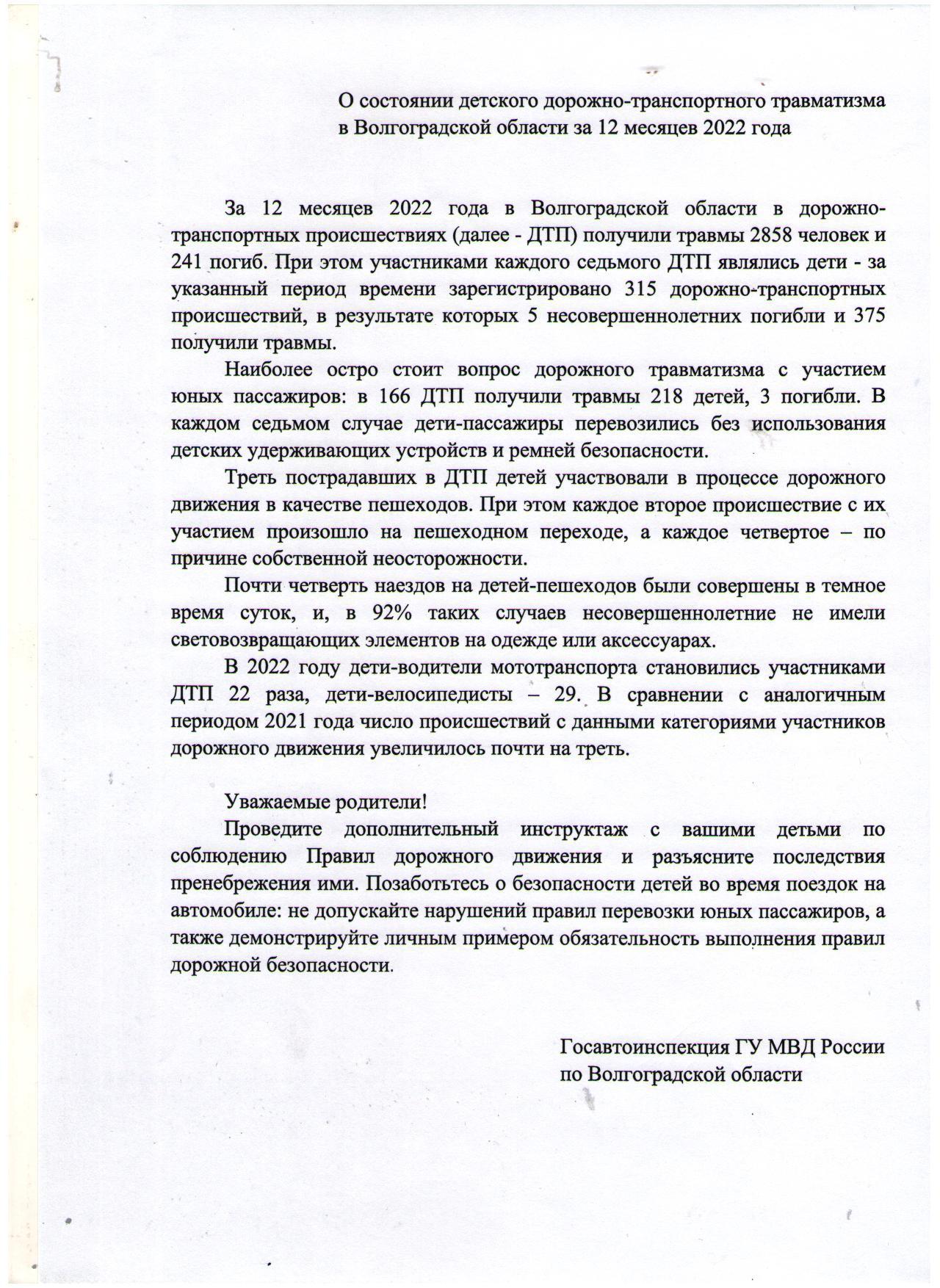 О состоянии детского дорожно-транспортного травматизма в Волгоградской области за 12 месяцев 2022 года

За 12 месяцев 2022 года в Волгоградской области в дорожно-транспортных происшествиях (далее - ДТП) получили травмы 2858 человек и 241 погиб. При этом участниками каждого седьмого ДТП являлись дети - за указанный период времени зарегистрировано 315 дорожно-транспортных происшествий, в результате которых 5 несовершеннолетних погибли и 375 получили травмы.

Наиболее остро стоит вопрос дорожного травматизма с участием юных пассажиров: в 166 ДТП получили травмы 218 детей, 3 погибли. В каждом седьмом случае дети-пассажиры перевозились без использования детских удерживающих устройств и ремней безопасности.

Треть пострадавших в ДТП детей участвовали в процессе дорожного движения в качестве пешеходов. При этом каждое второе происшествие с их участием произошло на пешеходном переходе, а каждое четвертое – по причине собственной неосторожности.

Почти четверть наездов на детей-пешеходов были совершены в темное время суток, и, в 92% таких случаев несовершеннолетние не имели световозвращающих элементов на одежде или аксессуарах.

В 2022 году дети-водители мототранспорта становились участниками ДТП 22 раза, дети-велосипедисты – 29. В сравнении с аналогичным периодом 2021 года число происшествий с данными категориями участников дорожного движения увеличилось почти на треть.

Уважаемые родители!

Проведите дополнительный инструктаж с вашими детьми по соблюдению Правил дорожного движения и разъясните последствия пренебрежения ими. Позаботьтесь о безопасности детей во время поездок на автомобиле: не допускайте нарушений правил перевозки юных пассажиров, а также демонстрируйте личным примером обязательность выполнения правил дорожной безопасности.

Госавтоинспекция ГУ МВД России по Волгоградской области